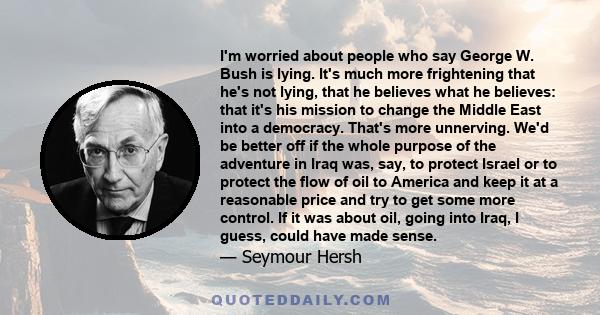 I'm worried about people who say George W. Bush is lying. It's much more frightening that he's not lying, that he believes what he believes: that it's his mission to change the Middle East into a democracy. That's more unnerving. We'd be better off if the whole purpose of the adventure in Iraq was, say, to protect Israel or to protect the flow of oil to America and keep it at a reasonable price and try to get some more control. If it was about oil, going into Iraq, I guess, could have made sense.

— Seymour Hersh

QUOTEDDAILY.COM